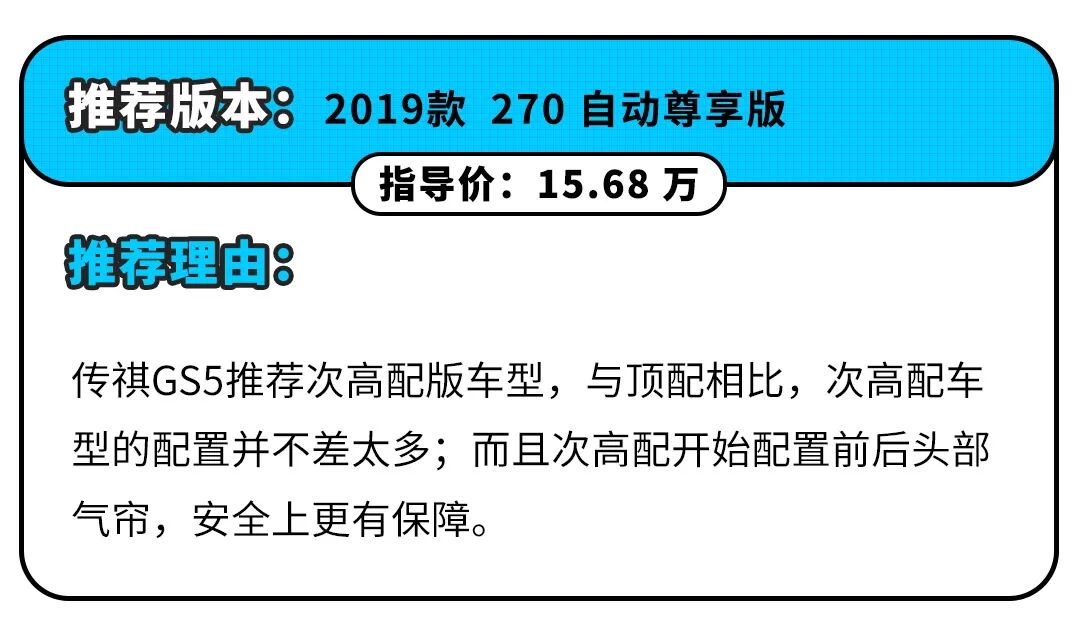 推荐版本：2019款 270 自动尊享版

指导价：15.68 万

推荐理由：

传祺GS5推荐次高配版车型，与顶配相比，次高配车型的配置并不差太多；而且次高配开始配置前后头部气帘，安全上更有保障。